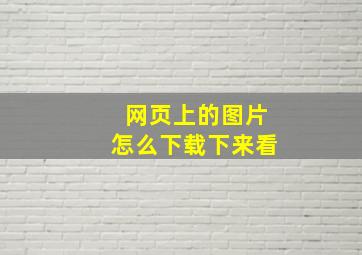 网页上的图片
怎么下载下来看